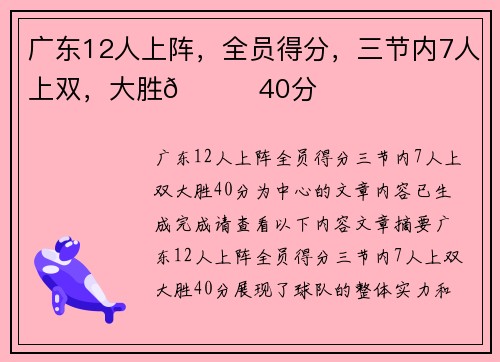 广东12人上阵，全员得分，三节内7人上双，大胜ð　　40分

广东12人上阵全员得分三节内7人上双大胜40分为中心的文章内容已生成完成请查看以下内容文章摘要广东12人上阵全员得分三节内7人上双大胜40分展现了球队的整体实力和